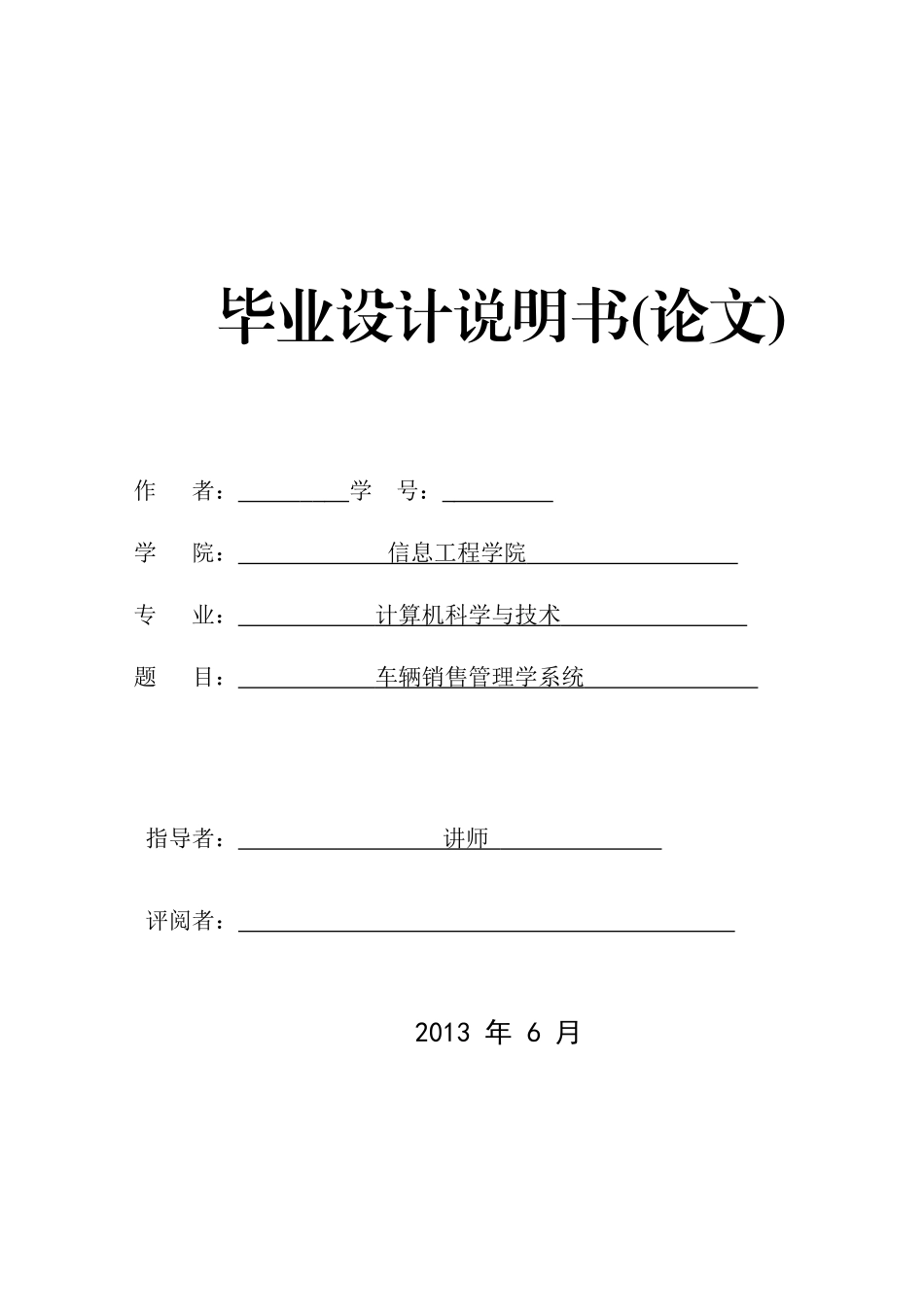 毕业设计说明书(论文)

作　者：＿＿＿＿＿学　号：＿＿＿＿＿

学　院：信息工程学院

专　业：计算机科学与技术

题　目：车辆销售管理学系统

指导者：讲师

评阅者：

2013 年 6 月